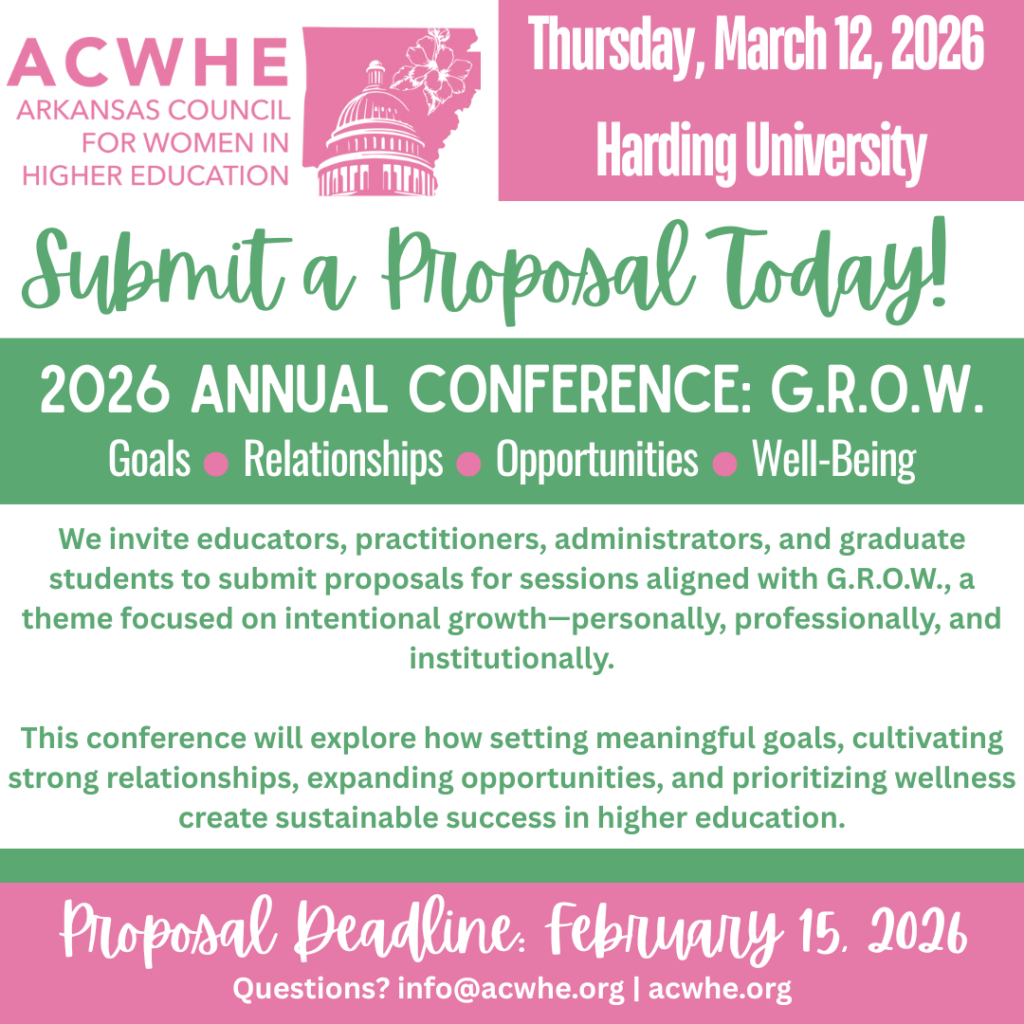 ACWHE
ARKANSAS COUNCIL
FOR WOMEN IN
HIGHER EDUCATION

Thursday, March 12, 2026
Harding University

Submit a Proposal Today!

2026 ANNUAL CONFERENCE: G.R.O.W.

Goals • Relationships • Opportunities • Well-Being

We invite educators, practitioners, administrators, and graduate students to submit proposals for sessions aligned with G.R.O.W., a theme focused on intentional growth—personally, professionally, and institutionally.

This conference will explore how setting meaningful goals, cultivating strong relationships, expanding opportunities, and prioritizing wellness create sustainable success in higher education.

Proposal Deadline: February 15, 2026

Questions? info@acwhe.org | acwhe.org